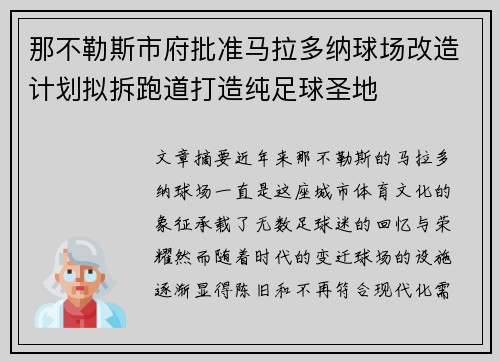 那不勒斯市府批准马拉多纳球场改造计划拟拆跑道打造纯足球圣地

文章摘要近年来那不勒斯的马拉多纳球场一直是这座城市体育文化的象征承载了无数足球迷的回忆与荣耀然而随着时代的变迁球场的设施逐渐显得陈旧和不再符合现代化需